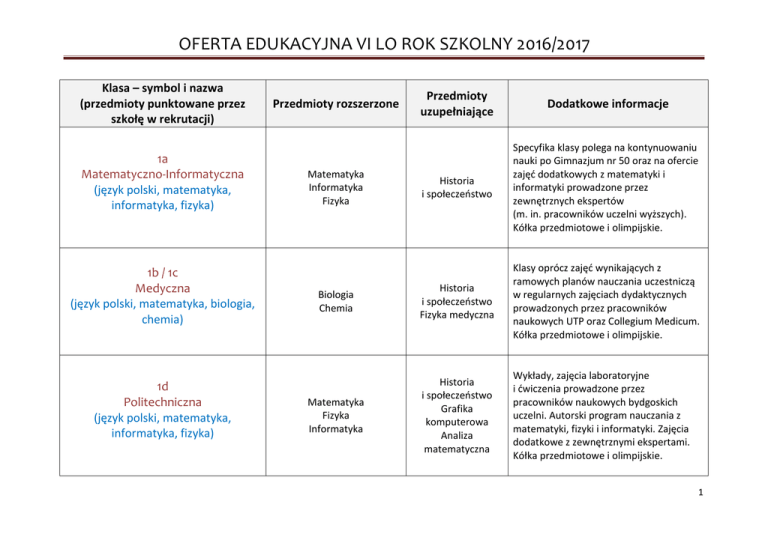 OFERTA EDUKACYJNA VI LO ROK SZKOLNY 2016/2017

| Klasa – symbol i nazwa (przedmioty punktowane przez szkołę w rekrutacji) | Przedmioty rozszerzone | Przedmioty uzupełniające | Dodatkowe informacje |
|---|---|---|---|
| 1a Matematyczno-Informatyczna (język polski, matematyka, informatyka, fizyka) | Matematyka Informatyka Fizyka | Historia i społeczeństwo | Specyfika klasy polega na kontynuowaniu nauki po Gimnazjum nr 50 oraz na ofercie zajęć dodatkowych z matematyki i informatyki prowadzone przez zewnętrznych ekspertów (m. in. pracowników uczelni wyższych). Kółka przedmiotowe i olimpijskie. |
| 1b / 1c Medyczna (język polski, matematyka, biologia, chemia) | Biologia Chemia | Historia i społeczeństwo Fizyka medyczna | Klasy oprócz zajęć wynikających z ramowych planów nauczania uczestniczą w regularnych zajęciach dydaktycznych prowadzonych przez pracowników naukowych UTP oraz Collegium Medicum. Kółka przedmiotowe i olimpijskie. |
| 1d Politechniczna (język polski, matematyka, informatyka, fizyka) | Matematyka Fizyka Informatyka | Historia i społeczeństwo Grafika komputerowa Analiza matematyczna | Wykłady, zajęcia laboratoryjne i ćwiczenia prowadzone przez pracowników naukowych bydgoskich uczelni. Autorski program nauczania z matematyki, fizyki i informatyki. Zajęcia dodatkowe z zewnętrznymi ekspertami. Kółka przedmiotowe i olimpijskie. |

1